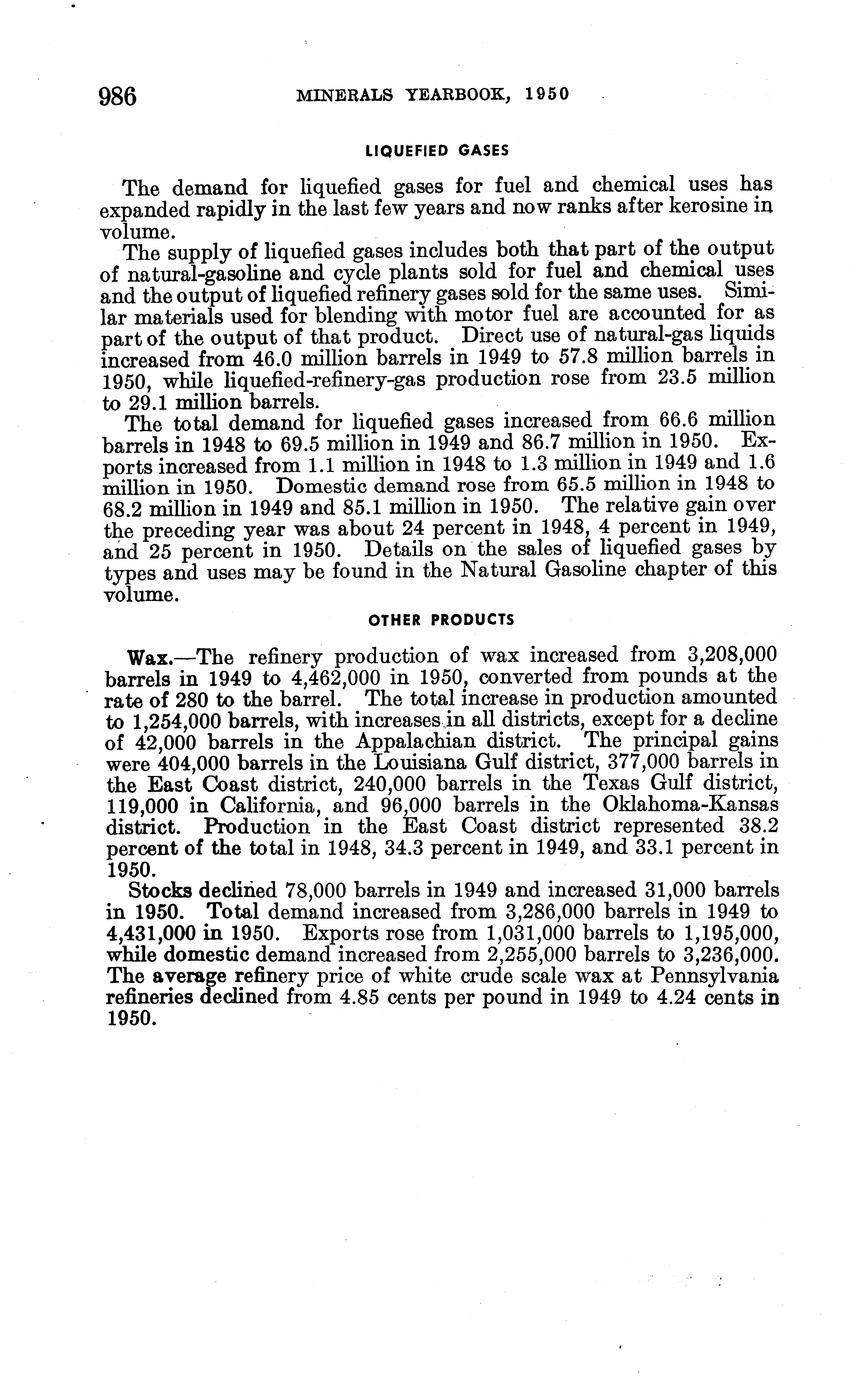 986 MINERALS YEARBOOK, 1950

LIQUEFIED GASES

The demand for liquefied gases for fuel and chemical uses has expanded rapidly in the last few years and now ranks after kerosine in volume.

The supply of liquefied gases includes both that part of the output of natural-gasoline and cycle plants sold for fuel and chemical uses and the output of liquefied refinery gases sold for the same uses. Similar materials used for blending with motor fuel are accounted for as part of the output of that product. Direct use of natural-gas liquids increased from 46.0 million barrels in 1949 to 57.8 million barrels in 1950, while liquefied-refinery-gas production rose from 23.5 million to 29.1 million barrels.

The total demand for liquefied gases increased from 66.6 million barrels in 1948 to 69.5 million in 1949 and 86.7 million in 1950. Exports increased from 1.1 million in 1948 to 1.3 million in 1949 and 1.6 million in 1950. Domestic demand rose from 65.5 million in 1948 to 68.2 million in 1949 and 85.1 million in 1950. The relative gain over the preceding year was about 24 percent in 1948, 4 percent in 1949, and 25 percent in 1950. Details on the sales of liquefied gases by types and uses may be found in the Natural Gasoline chapter of this volume.

OTHER PRODUCTS

Wax.—The refinery production of wax increased from 3,208,000 barrels in 1949 to 4,462,000 in 1950, converted from pounds at the rate of 280 to the barrel. The total increase in production amounted to 1,254,000 barrels, with increases in all districts, except for a decline of 42,000 barrels in the Appalachian district. The principal gains were 404,000 barrels in the Louisiana Gulf district, 377,000 barrels in the East Coast district, 240,000 barrels in the Texas Gulf district, 119,000 in California, and 96,000 barrels in the Oklahoma-Kansas district. Production in the East Coast district represented 38.2 percent of the total in 1948, 34.3 percent in 1949, and 33.1 percent in 1950.

Stocks declined 78,000 barrels in 1949 and increased 31,000 barrels in 1950. Total demand increased from 3,286,000 barrels in 1949 to 4,431,000 in 1950. Exports rose from 1,031,000 barrels to 1,195,000, while domestic demand increased from 2,255,000 barrels to 3,236,000. The average refinery price of white crude scale wax at Pennsylvania refineries declined from 4.85 cents per pound in 1949 to 4.24 cents in 1950.